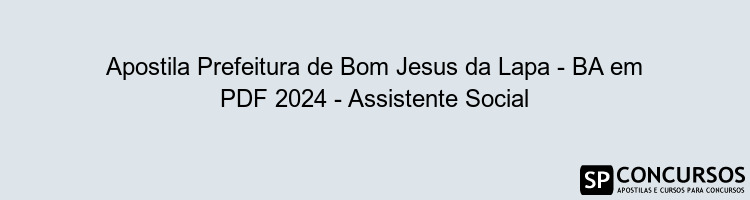 Apostila Prefeitura de Bom Jesus da Lapa - BA em PDF 2024 - Assistente Social

SP CONCURSOS
APOSTILAS E CURSOS PARA CONCURSOS